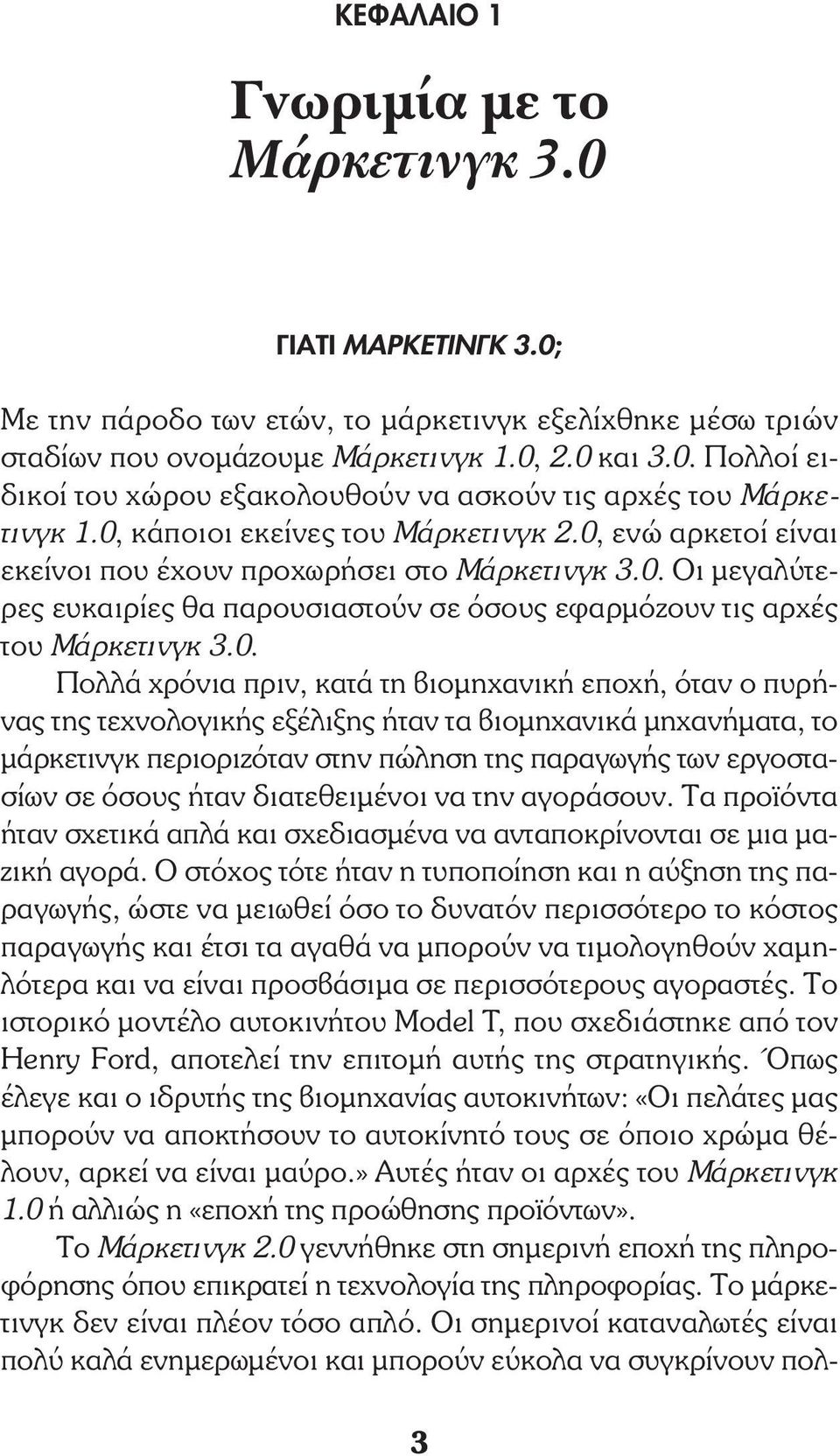 ΚΕΦΑΛΑΙΟ 1

Γνωριμία με το Μάρκετινγκ 3.0

ΓΙΑΤΙ ΜΑΡΚΕΤΙΝΓΚ 3.0;

Με την πάροδο των ετών, το μάρκετινγκ εξελίχθηκε μέσω τριών σταδίων που ονομάζουμε Μάρκετινγκ 1.0, 2.0 και 3.0. Πολλοί ειδικοί του χώρου εξακολουθούν να ασκούν τις αρχές του Μάρκετινγκ 1.0, κάποιοι εκείνες του Μάρκετινγκ 2.0, ενώ αρκετοί είναι εκείνοι που έχουν προχωρήσει στο Μάρκετινγκ 3.0. Οι μεγαλύτερες ευκαιρίες θα παρουσιαστούν σε όσους εφαρμόζουν τις αρχές του Μάρκετινγκ 3.0.

Πολλά χρόνια πριν, κατά τη βιομηχανική εποχή, όταν ο πυρήνας της τεχνολογικής εξέλιξης ήταν τα βιομηχανικά μηχανήματα, το μάρκετινγκ περιοριζόταν στην πώληση της παραγωγής των εργοστασίων σε όσους ήταν διατεθειμένοι να την αγοράσουν. Τα προϊόντα ήταν σχετικά απλά και σχεδιασμένα να ανταποκρίνονται σε μια μαζική αγορά. Ο στόχος τότε ήταν η τυποποίηση και η αύξηση της παραγωγής, ώστε να μειωθεί όσο το δυνατόν περισσότερο το κόστος παραγωγής και έτσι τα αγαθά να μπορούν να τιμολογηθούν χαμηλότερα και να είναι προσβάσιμα σε περισσότερους αγοραστές. Το ιστορικό μοντέλο αυτοκινήτου Model T, που σχεδιάστηκε από τον Henry Ford, αποτελεί την επιτομή αυτής της στρατηγικής. Όπως έλεγε και ο ιδρυτής της βιομηχανίας αυτοκινήτων: «Οι πελάτες μας μπορούν να αποκτήσουν το αυτοκίνητό τους σε όποιο χρώμα θέλουν, αρκεί να είναι μαύρο.» Αυτές ήταν οι αρχές του Μάρκετινγκ 1.0 ή αλλιώς η «εποχή της προώθησης προϊόντων».

Το Μάρκετινγκ 2.0 γεννήθηκε στη σημερινή εποχή της πληροφόρησης όπου επικρατεί η τεχνολογία της πληροφορίας. Το μάρκετινγκ δεν είναι πλέον τόσο απλό. Οι σημερινοί καταναλωτές είναι πολύ καλά ενημερωμένοι και μπορούν εύκολα να συγκρίνουν πολ-

3